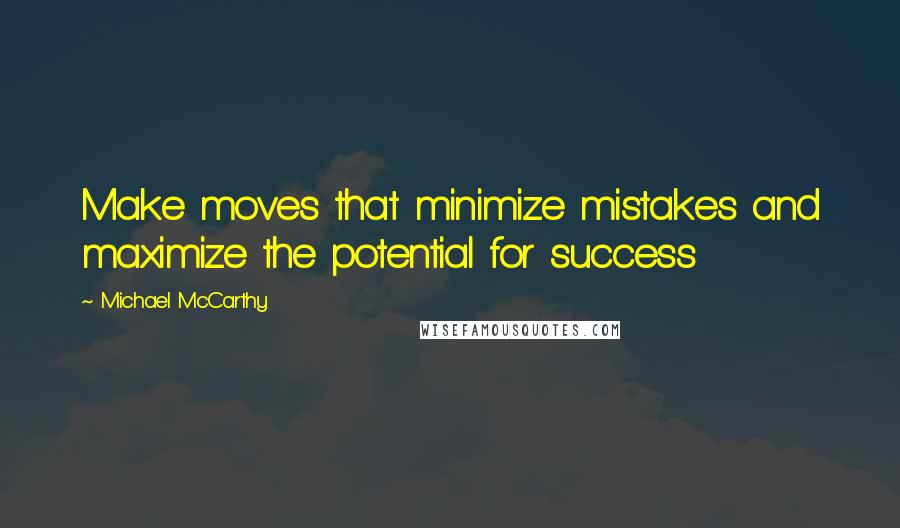 Make moves that minimize mistakes and maximize the potential for success

~ Michael McCarthy

WISEFAMOUSQUOTES.COM